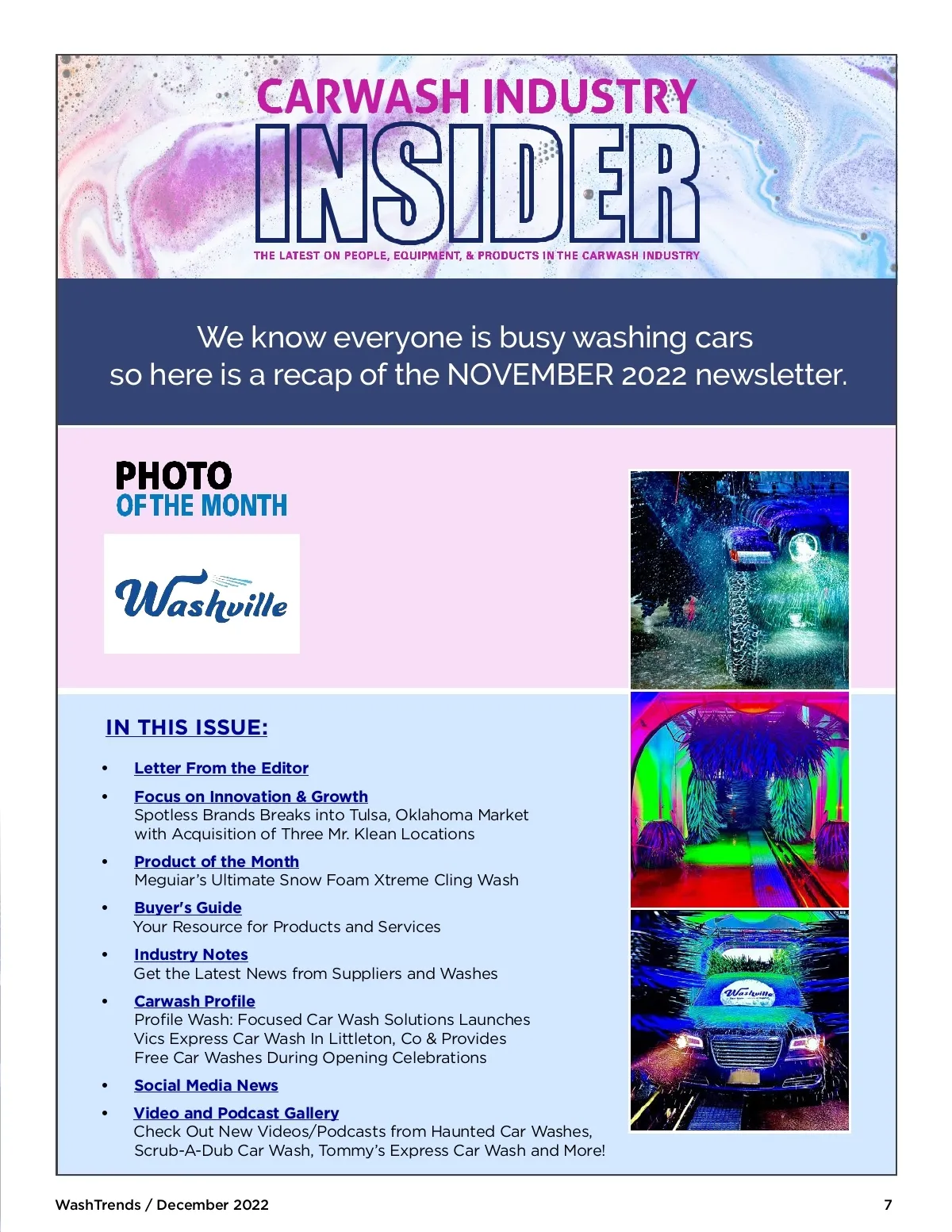 CARWASH INDUSTRY
INSIDER
THE LATEST ON PEOPLE, EQUIPMENT, & PRODUCTS IN THE CARWASH INDUSTRY

We know everyone is busy washing cars so here is a recap of the NOVEMBER 2022 newsletter.

PHOTO
OF THE MONTH

Washville

IN THIS ISSUE:

• Letter From the Editor
• Focus on Innovation & Growth
Spotless Brands Breaks into Tulsa, Oklahoma Market with Acquisition of Three Mr. Klean Locations
• Product of the Month
Meguiar's Ultimate Snow Foam Xtreme Cling Wash
• Buyer's Guide
Your Resource for Products and Services
• Industry Notes
Get the Latest News from Suppliers and Washes
• Carwash Profile
Profile Wash: Focused Car Wash Solutions Launches Vics Express Car Wash In Littleton, Co & Provides Free Car Washes During Opening Celebrations
• Social Media News
• Video and Podcast Gallery
Check Out New Videos/Podcasts from Haunted Car Washes, Scrub-A-Dub Car Wash, Tommy's Express Car Wash and More!

WashTrends / December 2022
7